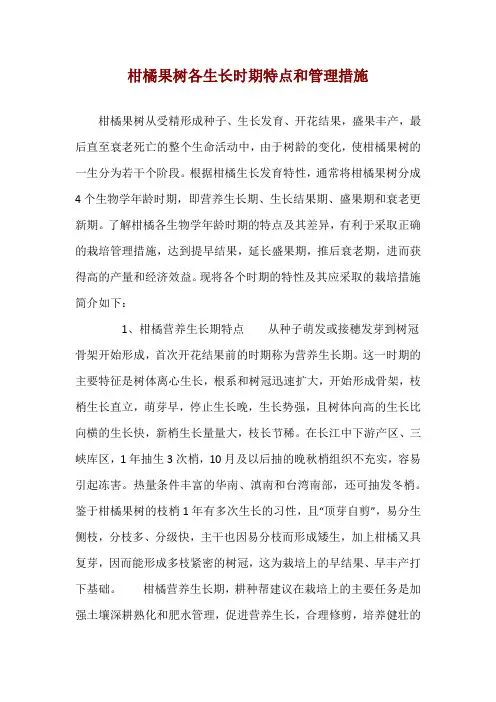 柑橘果树各生长时期特点和管理措施

柑橘果树从受精形成种子、生长发育、开花结果，盛果丰产，最后直至衰老死亡的整个生命活动中，由于树龄的变化，使柑橘果树的一生分为若干个阶段。根据柑橘生长发育特性，通常将柑橘果树分成4个生物学年龄时期，即营养生长期、生长结果期、盛果期和衰老更新期。了解柑橘各生物学年龄时期的特点及其差异，有利于采取正确的栽培管理措施，达到提早结果，延长盛果期，推后衰老期，进而获得高的产量和经济效益。现将各个时期的特性及其应采取的栽培措施简介如下：

1、柑橘营养生长期特点　　从种子萌发或接穗发芽到树冠骨架开始形成，首次开花结果前的时期称为营养生长期。这一时期的主要特征是树体离心生长，根系和树冠迅速扩大，开始形成骨架，枝梢生长直立，萌芽早，停止生长晚，生长势强，且树体向高的生长比向横的生长快，新梢生长量量大，枝长节稀。在长江中下游产区、三峡库区，1年抽生3次梢，10月及以后抽的晚秋梢组织不充实，容易引起冻害。热量条件丰富的华南、滇南和台湾南部，还可抽发冬梢。鉴于柑橘果树的枝梢1年有多次生长的习性，且“顶芽自剪”，易分生侧枝，分枝多、分级快，主干也因易分枝而形成矮生，加上柑橘又具复芽，因而能形成多枝紧密的树冠，这为栽培上的早结果、早丰产打下基础。　　柑橘营养生长期，耕种帮建议在栽培上的主要任务是加强土壤深耕熟化和肥水管理，促进营养生长，合理修剪，培养健壮的